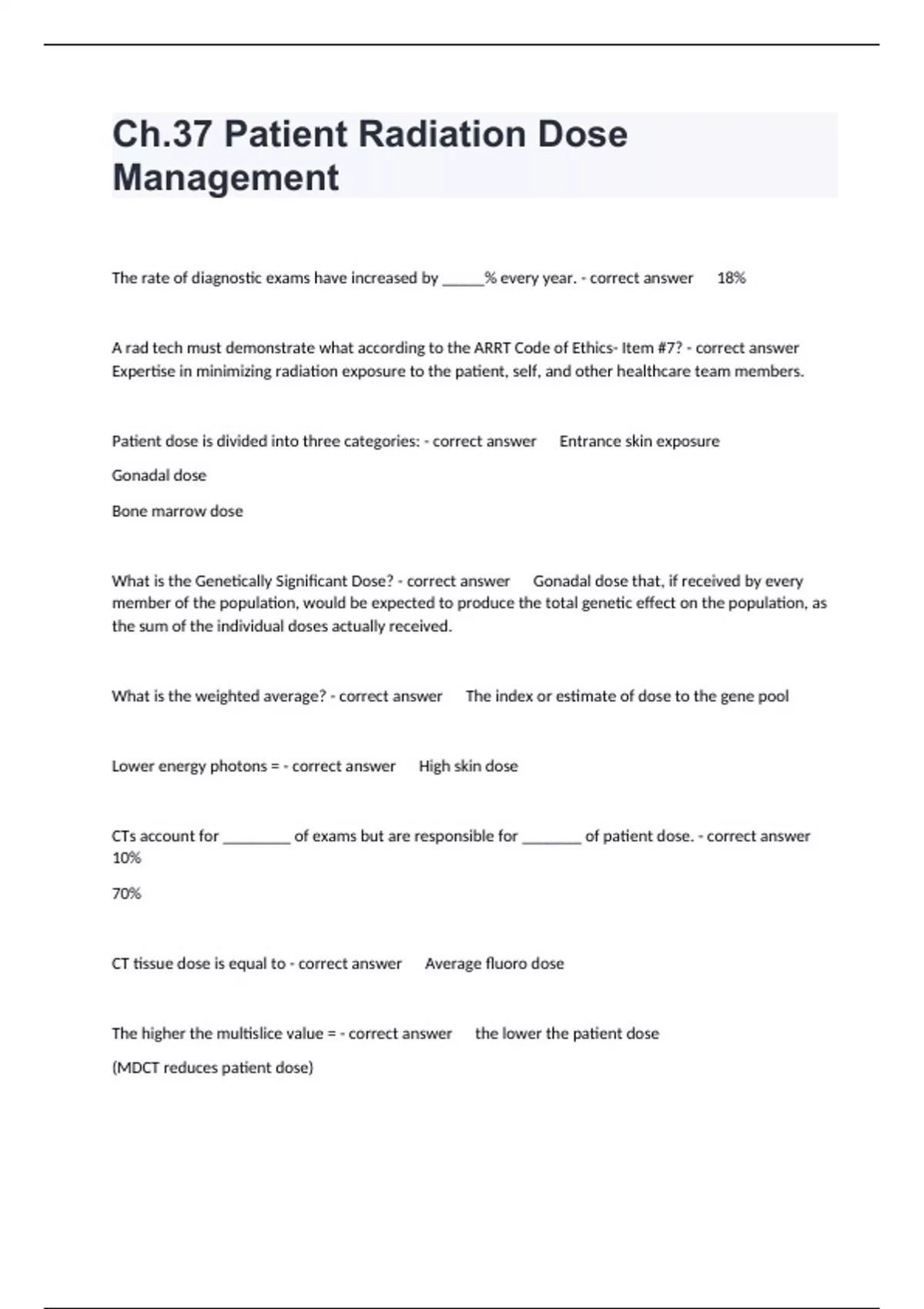 Ch.37 Patient Radiation Dose Management

The rate of diagnostic exams have increased by ______% every year. - correct answer 18%

A rad tech must demonstrate what according to the ARRT Code of Ethics- Item #7? - correct answer Expertise in minimizing radiation exposure to the patient, self, and other healthcare team members.

Patient dose is divided into three categories: - correct answer Entrance skin exposure

Gonadal dose

Bone marrow dose

What is the Genetically Significant Dose? - correct answer Gonadal dose that, if received by every member of the population, would be expected to produce the total genetic effect on the population, as the sum of the individual doses actually received.

What is the weighted average? - correct answer The index or estimate of dose to the gene pool

Lower energy photons = - correct answer High skin dose

CTs account for _________ of exams but are responsible for ________ of patient dose. - correct answer 10%

70%

CT tissue dose is equal to - correct answer Average fluoro dose

The higher the multislice value = - correct answer the lower the patient dose

(MDCT reduces patient dose)